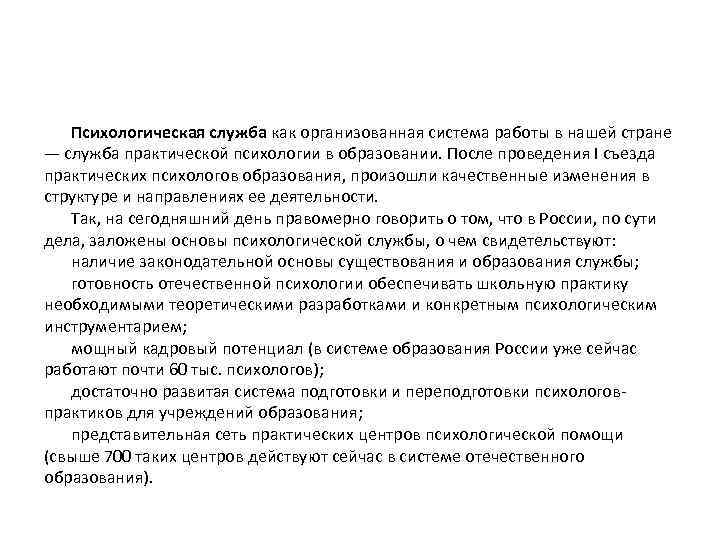 Психологическая служба как организованная система работы в нашей стране — служба практической психологии в образовании. После проведения I съезда практических психологов образования, произошли качественные изменения в структуре и направлениях ее деятельности.

Так, на сегодняшний день правомерно говорить о том, что в России, по сути дела, заложены основы психологической службы, о чем свидетельствуют:

наличие законодательной основы существования и образования службы;

готовность отечественной психологии обеспечивать школьную практику необходимыми теоретическими разработками и конкретным психологическим инструментарием;

мощный кадровый потенциал (в системе образования России уже сейчас работают почти 60 тыс. психологов);

достаточно развитая система подготовки и переподготовки психологов-практиков для учреждений образования;

представительная сеть практических центров психологической помощи (свыше 700 таких центров действуют сейчас в системе отечественного образования).